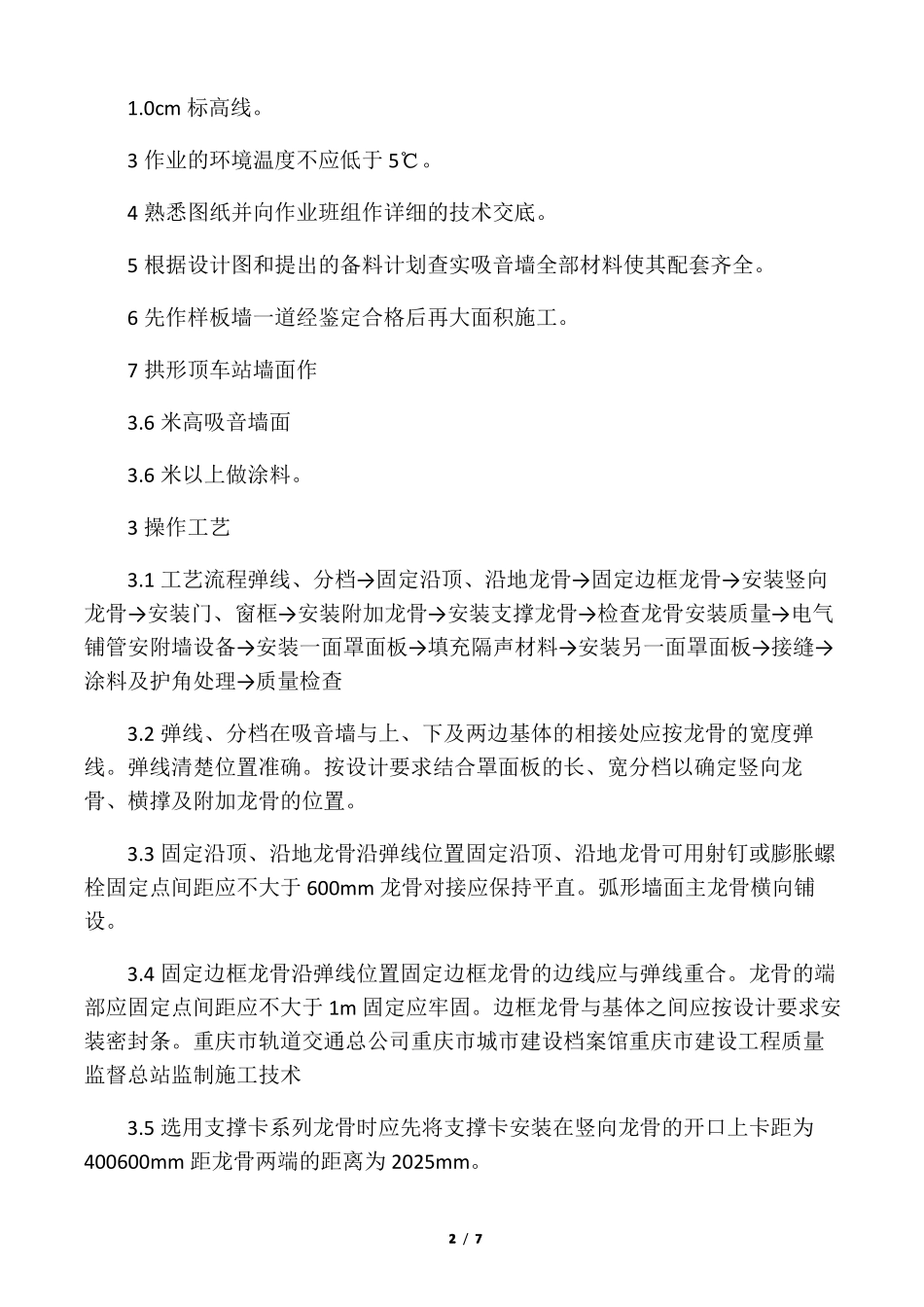 1.0cm 标高线。

3 作业的环境温度不应低于 5℃。

4 熟悉图纸并向作业班组作详细的技术交底。

5 根据设计图和提出的备料计划查实吸音墙全部材料使其配套齐全。

6 先作样板墙一道经鉴定合格后再大面积施工。

7 拱形顶车站墙面作

3.6 米高吸音墙面

3.6 米以上做涂料。

3 操作工艺

3.1 工艺流程弹线、分档→固定沿顶、沿地龙骨→固定边框龙骨→安装竖向龙骨→安装门、窗框→安装附加龙骨→安装支撑龙骨→检查龙骨安装质量→电气铺管安附墙设备→安装一面罩面板→填充隔声材料→安装另一面罩面板→接缝→涂料及护角处理→质量检查

3.2 弹线、分档在吸音墙与上、下及两边基体的相接处应按龙骨的宽度弹线。弹线清楚位置准确。按设计要求结合罩面板的长、宽分档以确定竖向龙骨、横撑及附加龙骨的位置。

3.3 固定沿顶、沿地龙骨沿弹线位置固定沿顶、沿地龙骨可用射钉或膨胀螺栓固定点间距应不大于 600mm 龙骨对接应保持平直。弧形墙面主龙骨横向铺设。

3.4 固定边框龙骨沿弹线位置固定边框龙骨的边线应与弹线重合。龙骨的端部应固定点间距应不大于 1m 固定应牢固。边框龙骨与基体之间应按设计要求安装密封条。重庆市轨道交通总公司重庆市城市建设档案馆重庆市建设工程质量监督总站监制施工技术

3.5 选用支撑卡系列龙骨时应先将支撑卡安装在竖向龙骨的开口上卡距为 400600mm 距龙骨两端的距离为 2025mm。

2 / 7